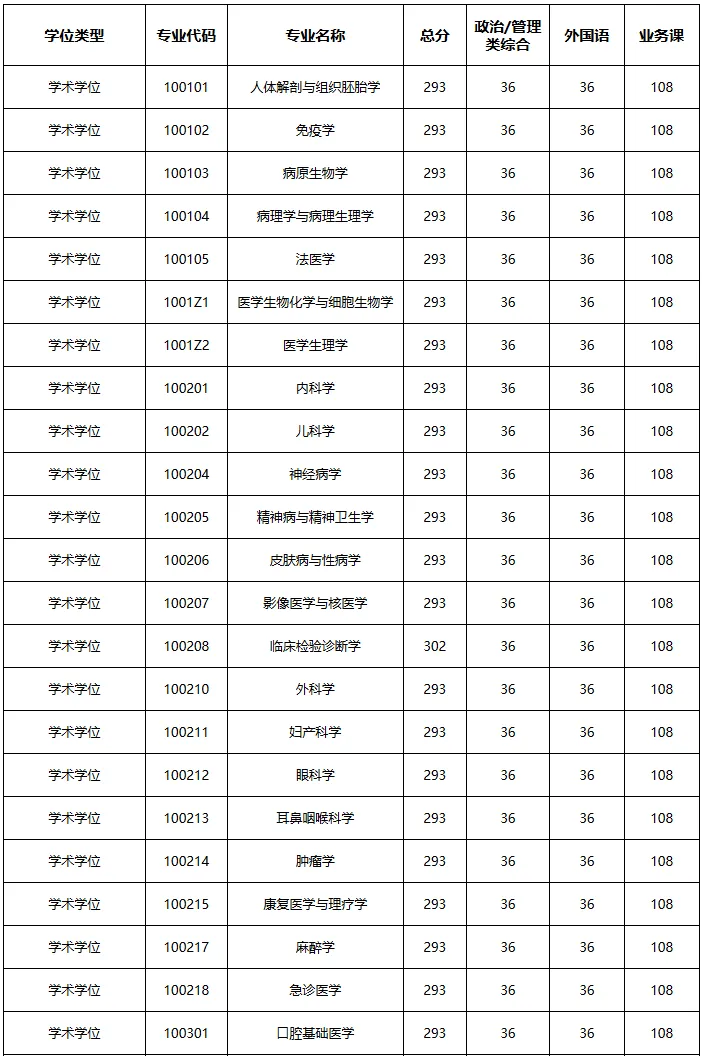 | 学位类型 | 专业代码 | 专业名称 | 总分 | 政治/管理类综合 | 外国语 | 业务课 |
|---|---|---|---|---|---|---|
| 学术学位 | 100101 | 人体解剖与组织胚胎学 | 293 | 36 | 36 | 108 |
| 学术学位 | 100102 | 免疫学 | 293 | 36 | 36 | 108 |
| 学术学位 | 100103 | 病原生物学 | 293 | 36 | 36 | 108 |
| 学术学位 | 100104 | 病理学与病理生理学 | 293 | 36 | 36 | 108 |
| 学术学位 | 100105 | 法医学 | 293 | 36 | 36 | 108 |
| 学术学位 | 1001Z1 | 医学生物化学与细胞生物学 | 293 | 36 | 36 | 108 |
| 学术学位 | 1001Z2 | 医学生理学 | 293 | 36 | 36 | 108 |
| 学术学位 | 100201 | 内科学 | 293 | 36 | 36 | 108 |
| 学术学位 | 100202 | 儿科学 | 293 | 36 | 36 | 108 |
| 学术学位 | 100204 | 神经病学 | 293 | 36 | 36 | 108 |
| 学术学位 | 100205 | 精神病与精神卫生学 | 293 | 36 | 36 | 108 |
| 学术学位 | 100206 | 皮肤病与性病学 | 293 | 36 | 36 | 108 |
| 学术学位 | 100207 | 影像医学与核医学 | 293 | 36 | 36 | 108 |
| 学术学位 | 100208 | 临床检验诊断学 | 302 | 36 | 36 | 108 |
| 学术学位 | 100210 | 外科学 | 293 | 36 | 36 | 108 |
| 学术学位 | 100211 | 妇产科学 | 293 | 36 | 36 | 108 |
| 学术学位 | 100212 | 眼科学 | 293 | 36 | 36 | 108 |
| 学术学位 | 100213 | 耳鼻咽喉科学 | 293 | 36 | 36 | 108 |
| 学术学位 | 100214 | 肿瘤学 | 293 | 36 | 36 | 108 |
| 学术学位 | 100215 | 康复医学与理疗学 | 293 | 36 | 36 | 108 |
| 学术学位 | 100217 | 麻醉学 | 293 | 36 | 36 | 108 |
| 学术学位 | 100218 | 急诊医学 | 293 | 36 | 36 | 108 |
| 学术学位 | 100301 | 口腔基础医学 | 293 | 36 | 36 | 108 |